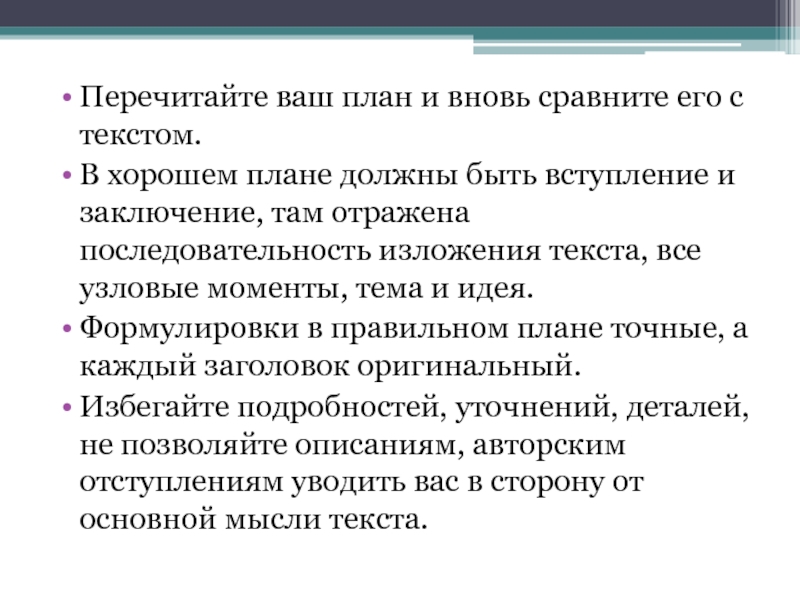 • Перечитайте ваш план и вновь сравните его с текстом.
• В хорошем плане должны быть вступление и заключение, там отражена последовательность изложения текста, все узловые моменты, тема и идея.
• Формулировки в правильном плане точные, а каждый заголовок оригинальный.
• Избегайте подробностей, уточнений, деталей, не позволяйте описаниям, авторским отступлениям уводить вас в сторону от основной мысли текста.